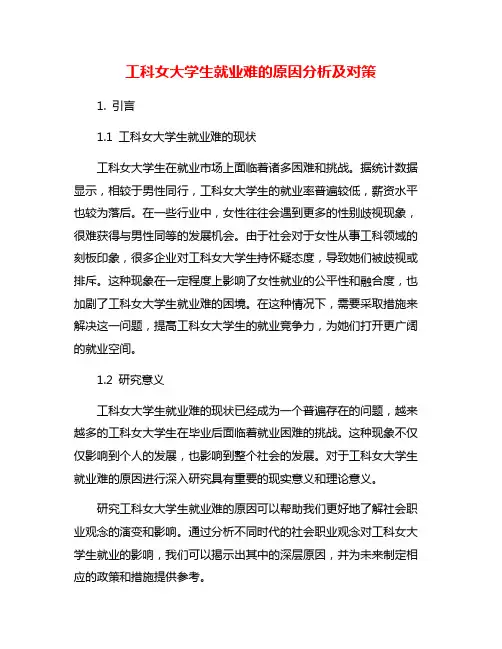 工科女大学生就业难的原因分析及对策

1. 引言

1.1 工科女大学生就业难的现状

工科女大学生在就业市场上面临着诸多困难和挑战。据统计数据显示，相较于男性同行，工科女大学生的就业率普遍较低，薪资水平也较为落后。在一些行业中，女性往往会遇到更多的性别歧视现象，很难获得与男性同等的发展机会。由于社会对于女性从事工科领域的刻板印象，很多企业对工科女大学生持怀疑态度，导致她们被歧视或排斥。这种现象在一定程度上影响了女性就业的公平性和融合度，也加剧了工科女大学生就业难的困境。在这种情况下，需要采取措施来解决这一问题，提高工科女大学生的就业竞争力，为她们打开更广阔的就业空间。

1.2 研究意义

工科女大学生就业难的现状已经成为一个普遍存在的问题，越来越多的工科女大学生在毕业后面临着就业困难的挑战。这种现象不仅仅影响到个人的发展，也影响到整个社会的发展。对于工科女大学生就业难的原因进行深入研究具有重要的现实意义和理论意义。

研究工科女大学生就业难的原因可以帮助我们更好地了解社会职业观念的演变和影响。通过分析不同时代的社会职业观念对工科女大学生就业的影响，我们可以揭示出其中的深层原因，并为未来制定相应的政策和措施提供参考。